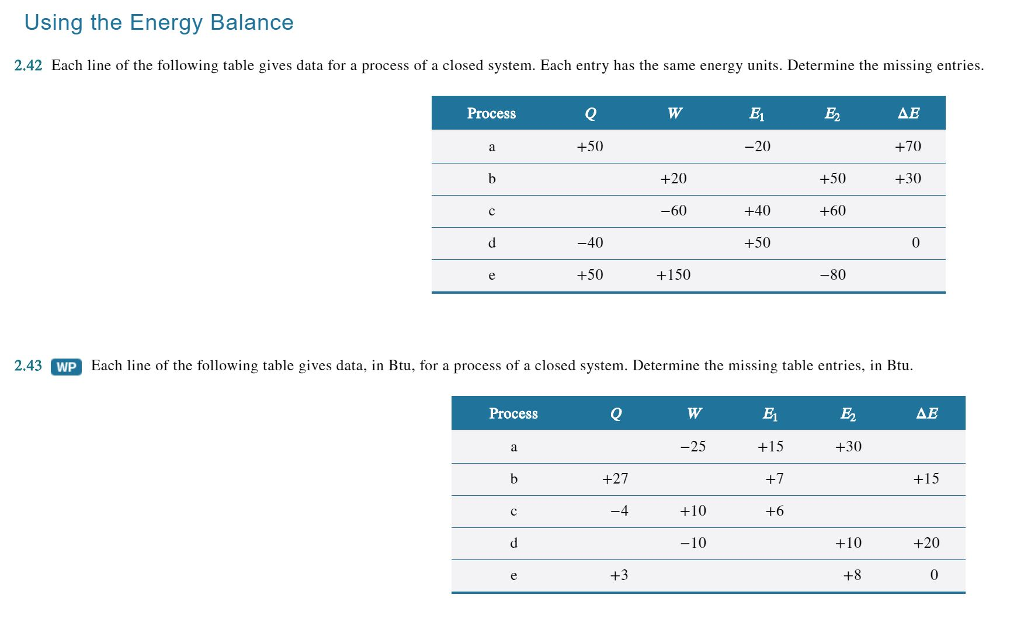 Using the Energy Balance

2.42 Each line of the following table gives data for a process of a closed system. Each entry has the same energy units. Determine the missing entries.

| Process | $Q$ | $W$ | $E_1$ | $E_2$ | $\Delta E$ |
|---|---|---|---|---|---|
| a | +50 | | −20 | | +70 |
| b | | +20 | | +50 | +30 |
| c | | −60 | +40 | +60 | |
| d | −40 | | +50 | | 0 |
| e | +50 | +150 | | −80 | |

2.43 WP Each line of the following table gives data, in Btu, for a process of a closed system. Determine the missing table entries, in Btu.

| Process | $Q$ | $W$ | $E_1$ | $E_2$ | $\Delta E$ |
|---|---|---|---|---|---|
| a | | −25 | +15 | +30 | |
| b | +27 | | +7 | | +15 |
| c | −4 | +10 | +6 | | |
| d | | −10 | | +10 | +20 |
| e | +3 | | | +8 | 0 |